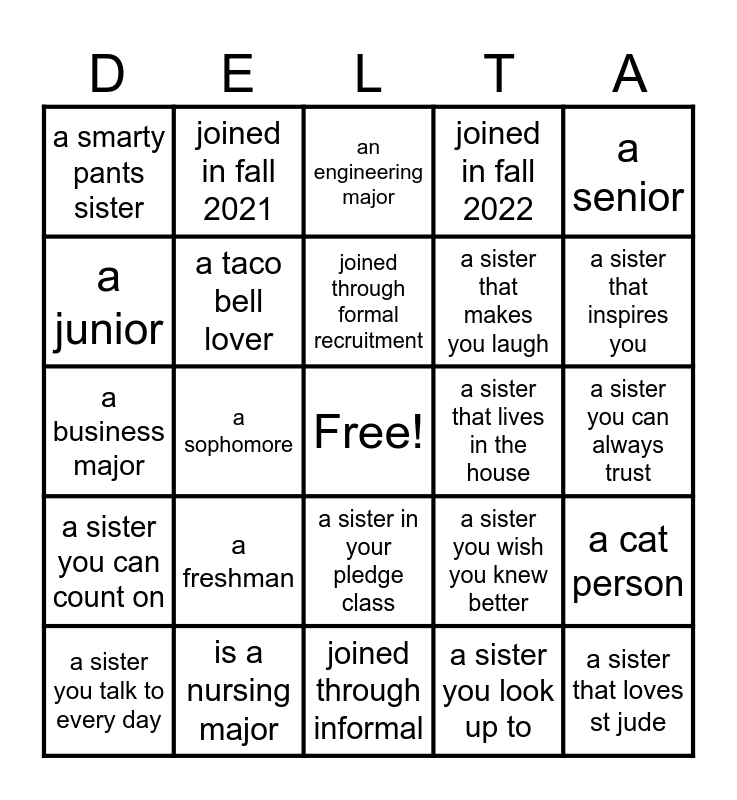 | D | E | L | T | A |
|---|---|---|---|---|
| a smarty pants sister | joined in fall 2021 | an engineering major | joined in fall 2022 | a senior |
| a junior | a taco bell lover | joined through formal recruitment | a sister that makes you laugh | a sister that inspires you |
| a business major | a sophomore | Free! | a sister that lives in the house | a sister you can always trust |
| a sister you can count on | a freshman | a sister in your pledge class | a sister you wish you knew better | a cat person |
| a sister you talk to every day | is a nursing major | joined through informal | a sister you look up to | a sister that loves st jude |